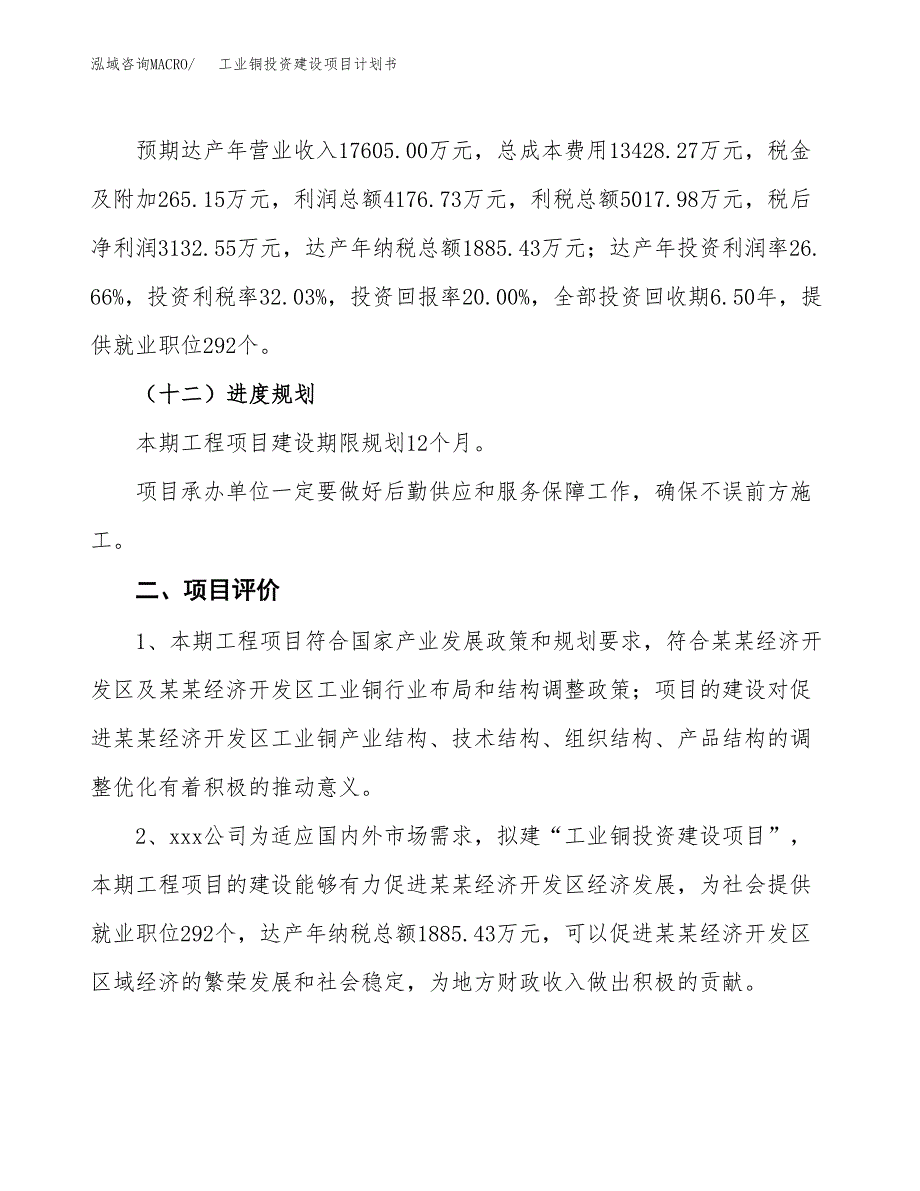 泓域咨询MACRO/　工业铜投资建设项目计划书

预期达产年营业收入17605.00万元，总成本费用13428.27万元，税金及附加265.15万元，利润总额4176.73万元，利税总额5017.98万元，税后净利润3132.55万元，达产年纳税总额1885.43万元；达产年投资利润率26.66%，投资利税率32.03%，投资回报率20.00%，全部投资回收期6.50年，提供就业职位292个。

（十二）进度规划

本期工程项目建设期限规划12个月。

项目承办单位一定要做好后勤供应和服务保障工作，确保不误前方施工。

二、项目评价

1、本期工程项目符合国家产业发展政策和规划要求，符合某某经济开发区及某某经济开发区工业铜行业布局和结构调整政策；项目的建设对促进某某经济开发区工业铜产业结构、技术结构、组织结构、产品结构的调整优化有着积极的推动意义。

2、xxx公司为适应国内外市场需求，拟建“工业铜投资建设项目”，本期工程项目的建设能够有力促进某某经济开发区经济发展，为社会提供就业职位292个，达产年纳税总额1885.43万元，可以促进某某经济开发区区域经济的繁荣发展和社会稳定，为地方财政收入做出积极的贡献。